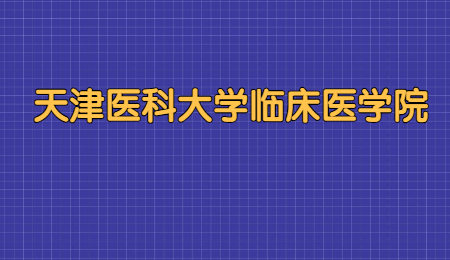 天津医科大学临床医学院